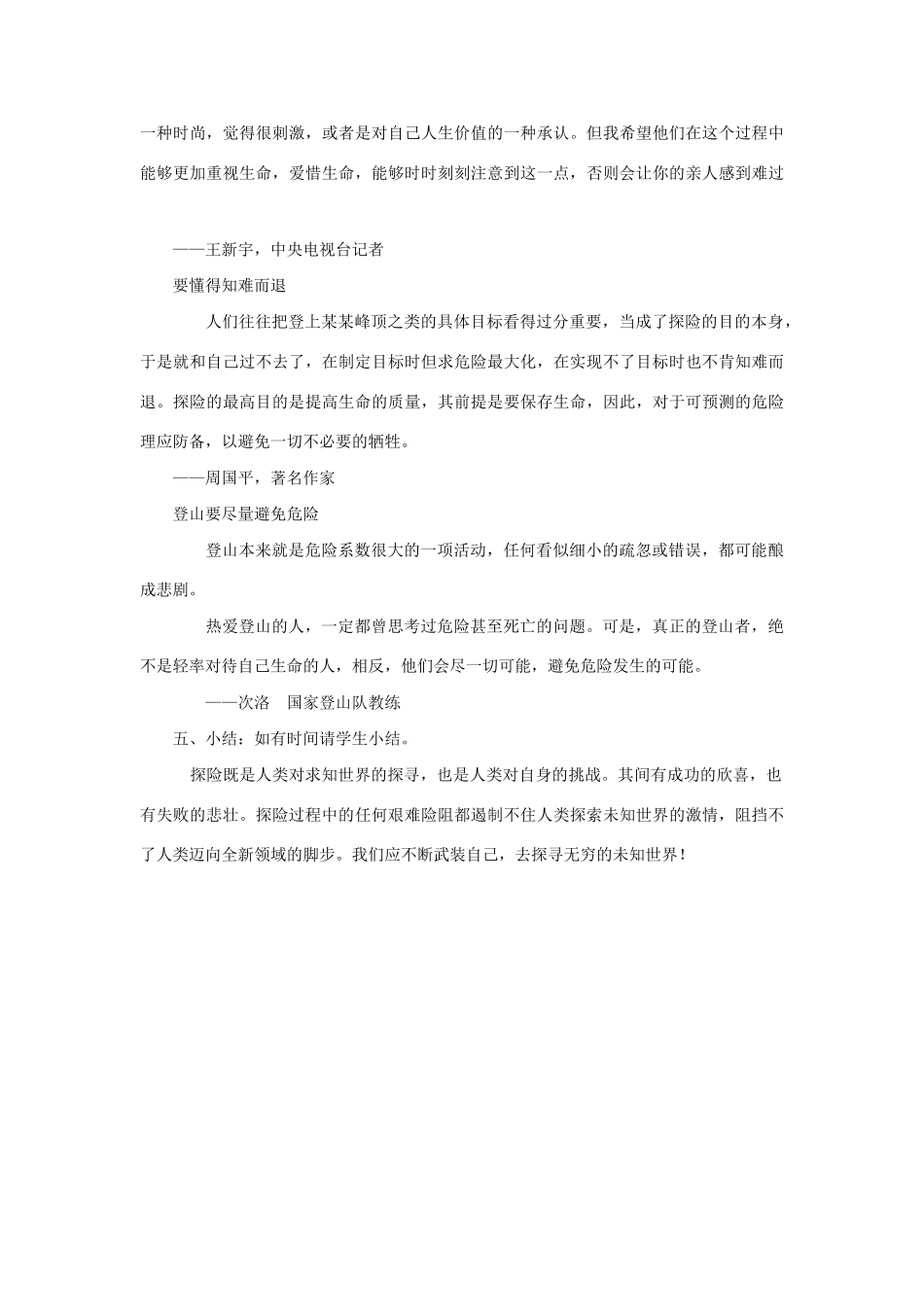 一种时尚，觉得很刺激，或者是对自己人生价值的一种承认。但我希望他们在这个过程中能够更加重视生命，爱惜生命，能够时时刻刻注意到这一点，否则会让你的亲人感到难过

——王新宇，中央电视台记者

要懂得知难而退

人们往往把登上某某峰顶之类的具体目标看得过分重要，当成了探险的目的本身，于是就和自己过不去了，在制定目标时但求危险最大化，在实现不了目标时也不肯知难而退。探险的最高目的是提高生命的质量，其前提是要保存生命，因此，对于可预测的危险理应防备，以避免一切不必要的牺牲。

——周国平，著名作家

登山要尽量避免危险

登山本来就是危险系数很大的一项活动，任何看似细小的疏忽或错误，都可能酿成悲剧。

热爱登山的人，一定都曾思考过危险甚至死亡的问题。可是，真正的登山者，绝不是轻率对待自己生命的人，相反，他们会尽一切可能，避免危险发生的可能。

——次洛　国家登山队教练

五、小结：如有时间请学生小结。

探险既是人类对求知世界的探寻，也是人类对自身的挑战。其间有成功的欣喜，也有失败的悲壮。探险过程中的任何艰难险阻都遏制不住人类探索未知世界的激情，阻挡不了人类迈向全新领域的脚步。我们应不断武装自己，去探寻无穷的未知世界！